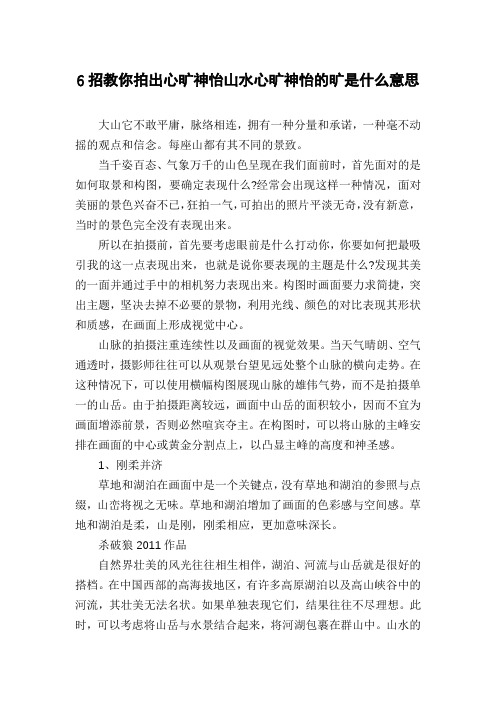 6 招教你拍出心旷神怡山水心旷神怡的旷是什么意思

大山它不敢平庸，脉络相连，拥有一种分量和承诺，一种毫不动摇的观点和信念。每座山都有其不同的景致。

当千姿百态、气象万千的山色呈现在我们面前时，首先面对的是如何取景和构图，要确定表现什么?经常会出现这样一种情况，面对美丽的景色兴奋不已，狂拍一气，可拍出的照片平淡无奇，没有新意，当时的景色完全没有表现出来。

所以在拍摄前，首先要考虑眼前是什么打动你，你要如何把最吸引我的这一点表现出来，也就是说你要表现的主题是什么?发现其美的一面并通过手中的相机努力表现出来。构图时画面要力求简捷，突出主题，坚决去掉不必要的景物，利用光线、颜色的对比表现其形状和质感，在画面上形成视觉中心。

山脉的拍摄注重连续性以及画面的视觉效果。当天气晴朗、空气通透时，摄影师往往可以从观景台望见远处整个山脉的横向走势。在这种情况下，可以使用横幅构图展现山脉的雄伟气势，而不是拍摄单一的山岳。由于拍摄距离较远，画面中山岳的面积较小，因而不宜为画面增添前景，否则必然喧宾夺主。在构图时，可以将山脉的主峰安排在画面的中心或黄金分割点上，以凸显主峰的高度和神圣感。

1、刚柔并济

草地和湖泊在画面中是一个关键点，没有草地和湖泊的参照与点缀，山峦将视之无味。草地和湖泊增加了画面的色彩感与空间感。草地和湖泊是柔，山是刚，刚柔相应，更加意味深长。

杀破狼 2011 作品

自然界壮美的风光往往相生相伴，湖泊、河流与山岳就是很好的搭档。在中国西部的高海拔地区，有许多高原湖泊以及高山峡谷中的河流，其壮美无法名状。如果单独表现它们，结果往往不尽理想。此时，可以考虑将山岳与水景结合起来，将河湖包裹在群山中。山水的